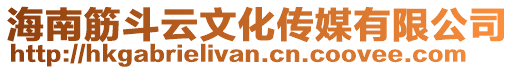 海南筋斗云文化传媒有限公司
http://hkgabrielivan.cn.coovee.com